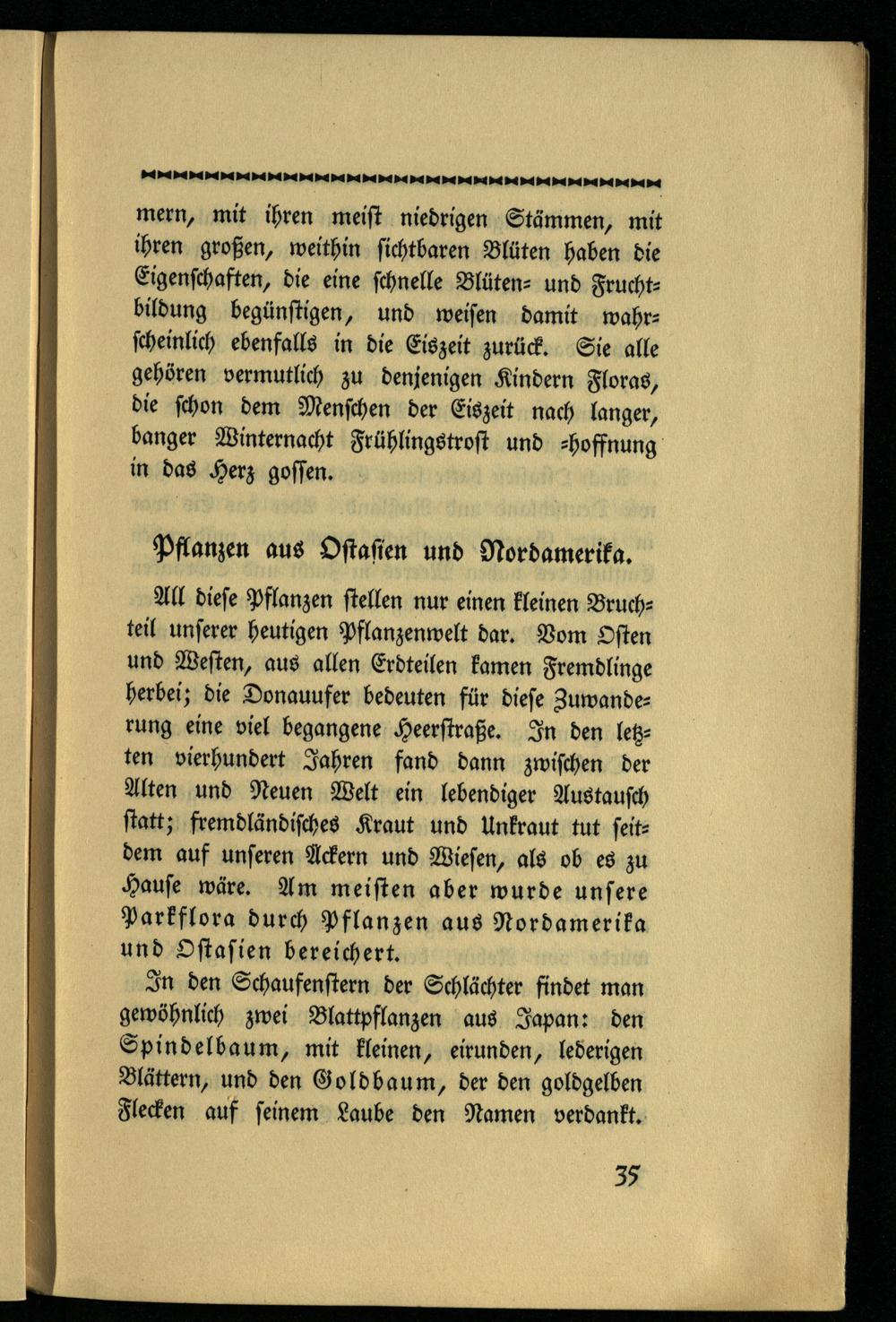 mern, mit ihren meist niedrigen Stämmen, mit ihren großen, weithin sichtbaren Blüten haben die Eigenschaften, die eine schnelle Blüten- und Fruchtbildung begünstigen, und weisen damit wahrscheinlich ebenfalls in die Eiszeit zurück. Sie alle gehören vermutlich zu denjenigen Kindern Floras, die schon dem Menschen der Eiszeit nach langer, banger Winternacht Frühlingstrost und -hoffnung in das Herz gossen.

Pflanzen aus Ostasien und Nordamerika.

All diese Pflanzen stellen nur einen kleinen Bruchteil unserer heutigen Pflanzenwelt dar. Vom Osten und Westen, aus allen Erdteilen kamen Fremdlinge herbei; die Donauufer bedeuten für diese Zuwanderung eine viel begangene Heerstraße. In den letzten vierhundert Jahren fand dann zwischen der Alten und Neuen Welt ein lebendiger Austausch statt; fremdländisches Kraut und Unkraut tut seitdem auf unseren Äckern und Wiesen, als ob es zu Hause wäre. Am meisten aber wurde unsere Parkflora durch Pflanzen aus Nordamerika und Ostasien bereichert.

In den Schaufenstern der Schlächter findet man gewöhnlich zwei Blattpflanzen aus Japan: den Spindelbaum, mit kleinen, eirunden, lederigen Blättern, und den Goldbaum, der den goldgelben Flecken auf seinem Laube den Namen verdankt.

35